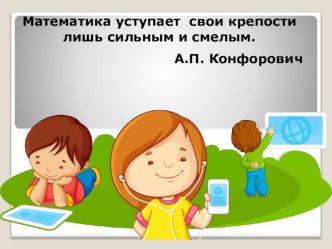 Математика уступает свои крепости лишь сильным и смелым.

А.П. Конфорович